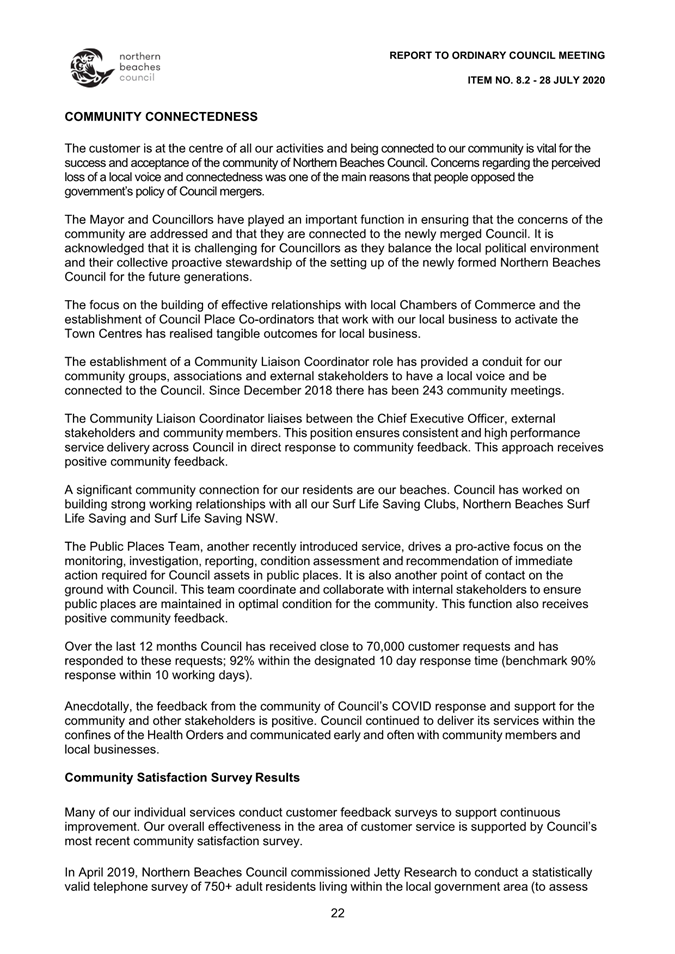 northern beaches council

REPORT TO ORDINARY COUNCIL MEETING

ITEM NO. 8.2 - 28 JULY 2020

COMMUNITY CONNECTEDNESS

The customer is at the centre of all our activities and being connected to our community is vital for the success and acceptance of the community of Northern Beaches Council. Concerns regarding the perceived loss of a local voice and connectedness was one of the main reasons that people opposed the government's policy of Council mergers.

The Mayor and Councillors have played an important function in ensuring that the concerns of the community are addressed and that they are connected to the newly merged Council. It is acknowledged that it is challenging for Councillors as they balance the local political environment and their collective proactive stewardship of the setting up of the newly formed Northern Beaches Council for the future generations.

The focus on the building of effective relationships with local Chambers of Commerce and the establishment of Council Place Co-ordinators that work with our local business to activate the Town Centres has realised tangible outcomes for local business.

The establishment of a Community Liaison Coordinator role has provided a conduit for our community groups, associations and external stakeholders to have a local voice and be connected to the Council. Since December 2018 there has been 243 community meetings.

The Community Liaison Coordinator liaises between the Chief Executive Officer, external stakeholders and community members. This position ensures consistent and high performance service delivery across Council in direct response to community feedback. This approach receives positive community feedback.

A significant community connection for our residents are our beaches. Council has worked on building strong working relationships with all our Surf Life Saving Clubs, Northern Beaches Surf Life Saving and Surf Life Saving NSW.

The Public Places Team, another recently introduced service, drives a pro-active focus on the monitoring, investigation, reporting, condition assessment and recommendation of immediate action required for Council assets in public places. It is also another point of contact on the ground with Council. This team coordinate and collaborate with internal stakeholders to ensure public places are maintained in optimal condition for the community. This function also receives positive community feedback.

Over the last 12 months Council has received close to 70,000 customer requests and has responded to these requests; 92% within the designated 10 day response time (benchmark 90% response within 10 working days).

Anecdotally, the feedback from the community of Council's COVID response and support for the community and other stakeholders is positive. Council continued to deliver its services within the confines of the Health Orders and communicated early and often with community members and local businesses.

Community Satisfaction Survey Results

Many of our individual services conduct customer feedback surveys to support continuous improvement. Our overall effectiveness in the area of customer service is supported by Council's most recent community satisfaction survey.

In April 2019, Northern Beaches Council commissioned Jetty Research to conduct a statistically valid telephone survey of 750+ adult residents living within the local government area (to assess

22